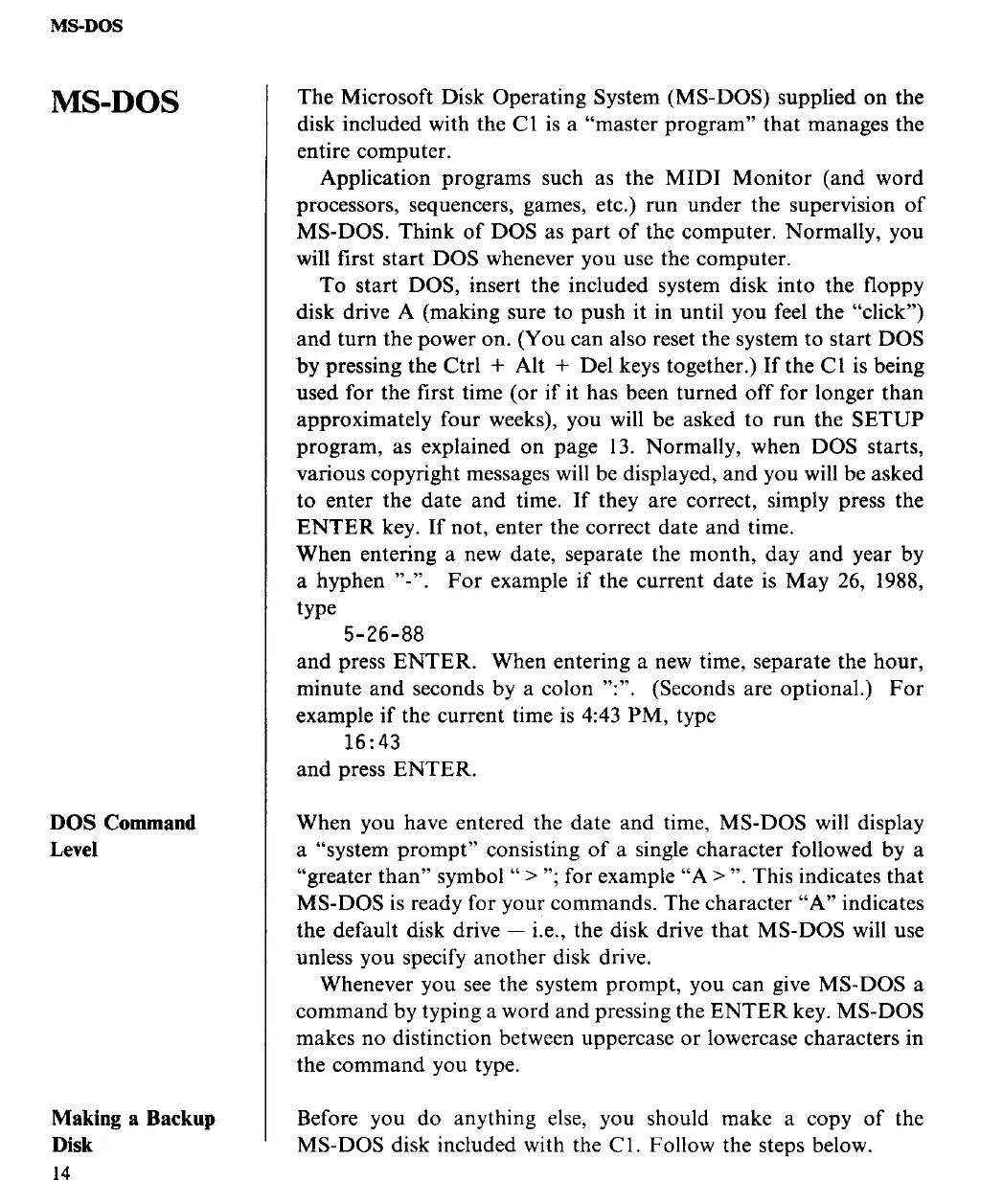 MS-DOS

MS-DOS

The Microsoft Disk Operating System (MS-DOS) supplied on the disk included with the C1 is a "master program" that manages the entire computer.

Application programs such as the MIDI Monitor (and word processors, sequencers, games, etc.) run under the supervision of MS-DOS. Think of DOS as part of the computer. Normally, you will first start DOS whenever you use the computer.

To start DOS, insert the included system disk into the floppy disk drive A (making sure to push it in until you feel the "click") and turn the power on. (You can also reset the system to start DOS by pressing the Ctrl + Alt + Del keys together.) If the C1 is being used for the first time (or if it has been turned off for longer than approximately four weeks), you will be asked to run the SETUP program, as explained on page 13. Normally, when DOS starts, various copyright messages will be displayed, and you will be asked to enter the date and time. If they are correct, simply press the ENTER key. If not, enter the correct date and time.
When entering a new date, separate the month, day and year by a hyphen "-". For example if the current date is May 26, 1988, type
5-26-88
and press ENTER. When entering a new time, separate the hour, minute and seconds by a colon ":". (Seconds are optional.) For example if the current time is 4:43 PM, type
16:43
and press ENTER.

DOS Command Level

When you have entered the date and time, MS-DOS will display a "system prompt" consisting of a single character followed by a "greater than" symbol " > "; for example "A > ". This indicates that MS-DOS is ready for your commands. The character "A" indicates the default disk drive — i.e., the disk drive that MS-DOS will use unless you specify another disk drive.

Whenever you see the system prompt, you can give MS-DOS a command by typing a word and pressing the ENTER key. MS-DOS makes no distinction between uppercase or lowercase characters in the command you type.

Making a Backup Disk

Before you do anything else, you should make a copy of the MS-DOS disk included with the C1. Follow the steps below.

14